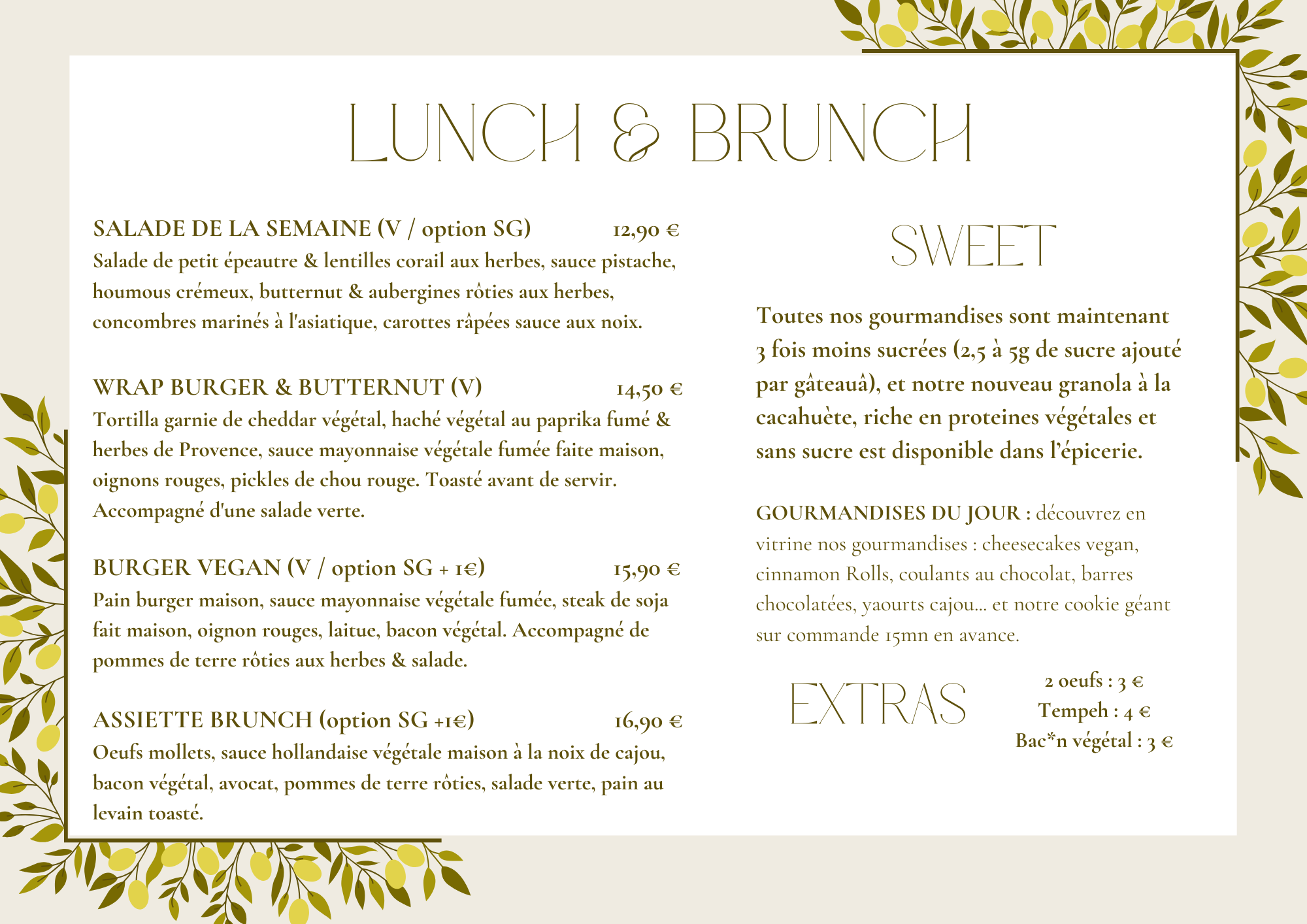 LUNCH & BRUNCH

SALADE DE LA SEMAINE (V / option SG) 12,90 €
Salade de petit épeautre & lentilles corail aux herbes, sauce pistache, houmous crémeux, butternut & aubergines rôties aux herbes, concombres marinés à l'asiatique, carottes râpées sauce aux noix.

WRAP BURGER & BUTTERNUT (V) 14,50 €
Tortilla garnie de cheddar végétal, haché végétal au paprika fumé & herbes de Provence, sauce mayonnaise végétale fumée faite maison, oignons rouges, pickles de chou rouge. Toasté avant de servir. Accompagné d'une salade verte.

BURGER VEGAN (V / option SG + 1€) 15,90 €
Pain burger maison, sauce mayonnaise végétale fumée, steak de soja fait maison, oignon rouges, laitue, bacon végétal. Accompagné de pommes de terre rôties aux herbes & salade.

ASSIETTE BRUNCH (option SG +1€) 16,90 €
Oeufs mollets, sauce hollandaise végétale maison à la noix de cajou, bacon végétal, avocat, pommes de terre rôties, salade verte, pain au levain toasté.

SWEET

Toutes nos gourmandises sont maintenant 3 fois moins sucrées (2,5 à 5g de sucre ajouté par gâteauâ), et notre nouveau granola à la cacahuète, riche en proteines végétales et sans sucre est disponible dans l'épicerie.

GOURMANDISES DU JOUR : découvrez en vitrine nos gourmandises : cheesecakes vegan, cinnamon Rolls, coulants au chocolat, barres chocolatées, yaourts cajou... et notre cookie géant sur commande 15mn en avance.

EXTRAS

2 oeufs : 3 €
Tempeh : 4 €
Bac*n végétal : 3 €